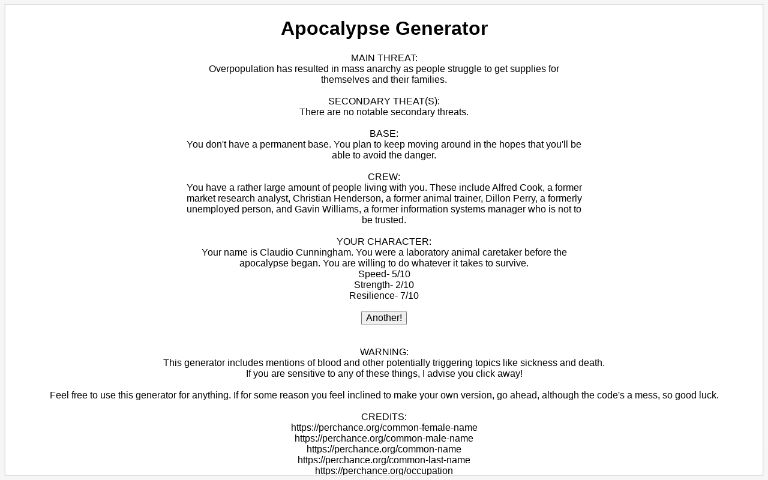 Apocalypse Generator

MAIN THREAT:
Overpopulation has resulted in mass anarchy as people struggle to get supplies for themselves and their families.

SECONDARY THEAT(S):
There are no notable secondary threats.

BASE:
You don't have a permanent base. You plan to keep moving around in the hopes that you'll be able to avoid the danger.

CREW:
You have a rather large amount of people living with you. These include Alfred Cook, a former market research analyst, Christian Henderson, a former animal trainer, Dillon Perry, a formerly unemployed person, and Gavin Williams, a former information systems manager who is not to be trusted.

YOUR CHARACTER:
Your name is Claudio Cunningham. You were a laboratory animal caretaker before the apocalypse began. You are willing to do whatever it takes to survive.
Speed- 5/10
Strength- 2/10
Resilience- 7/10

Another!

WARNING:
This generator includes mentions of blood and other potentially triggering topics like sickness and death.
If you are sensitive to any of these things, I advise you click away!

Feel free to use this generator for anything. If for some reason you feel inclined to make your own version, go ahead, although the code's a mess, so good luck.

CREDITS:
https://perchance.org/common-female-name
https://perchance.org/common-male-name
https://perchance.org/common-name
https://perchance.org/common-last-name
https://perchance.org/occupation